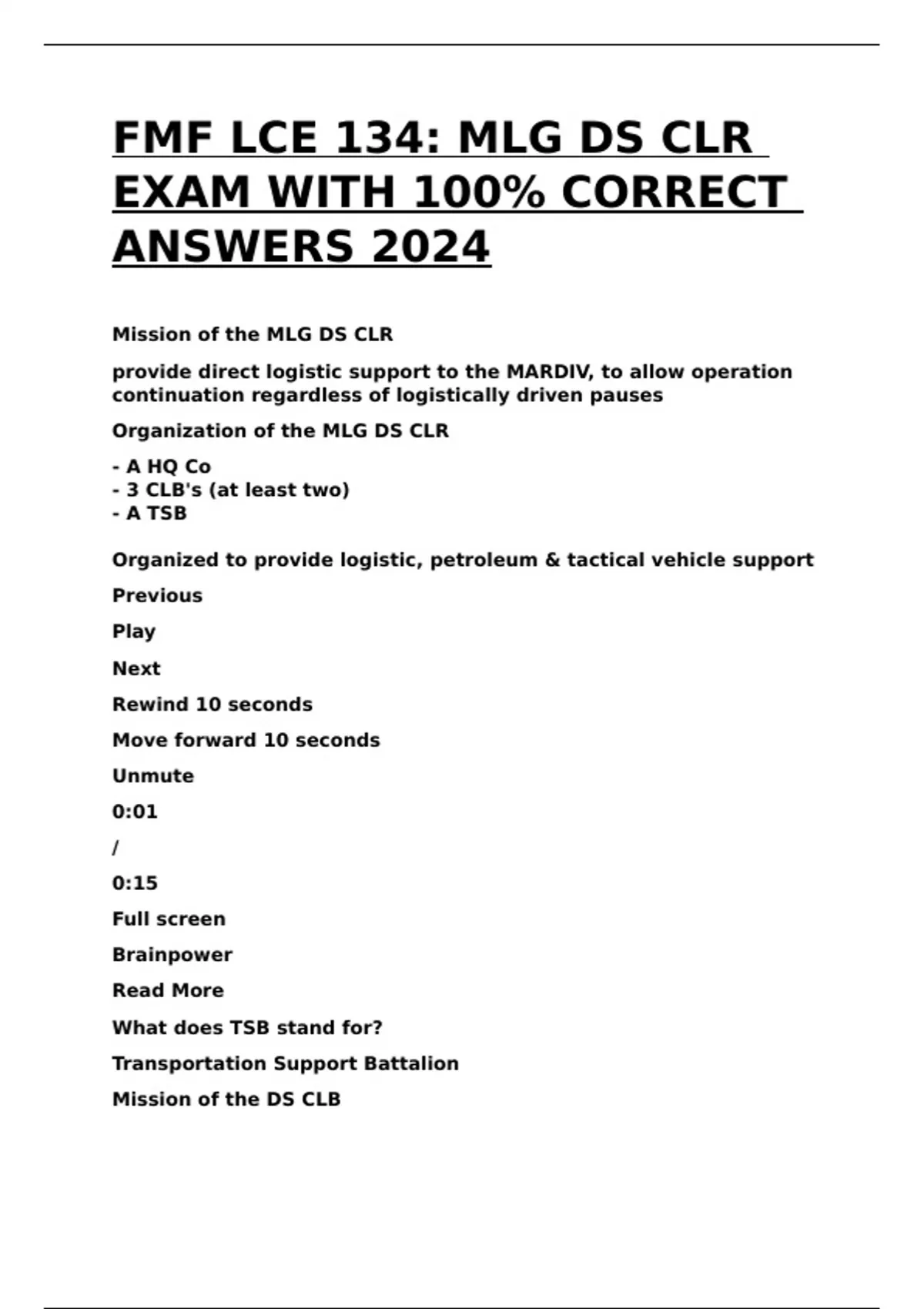 FMF LCE 134: MLG DS CLR EXAM WITH 100% CORRECT ANSWERS 2024

Mission of the MLG DS CLR

provide direct logistic support to the MARDIV, to allow operation continuation regardless of logistically driven pauses

Organization of the MLG DS CLR

- A HQ Co
- 3 CLB's (at least two)
- A TSB

Organized to provide logistic, petroleum & tactical vehicle support

Previous

Play

Next

Rewind 10 seconds

Move forward 10 seconds

Unmute

0:01

/

0:15

Full screen

Brainpower

Read More

What does TSB stand for?

Transportation Support Battalion

Mission of the DS CLB